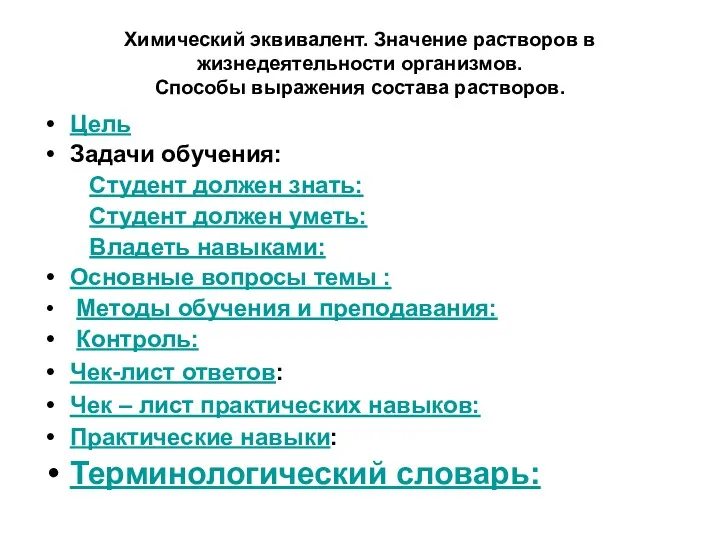 Химический эквивалент. Значение растворов в жизнедеятельности организмов.
Способы выражения состава растворов.

• Цель
• Задачи обучения:
Студент должен знать:
Студент должен уметь:
Владеть навыками:
• Основные вопросы темы :
• Методы обучения и преподавания:
• Контроль:
• Чек-лист ответов:
• Чек – лист практических навыков:
• Практические навыки:
• Терминологический словарь: